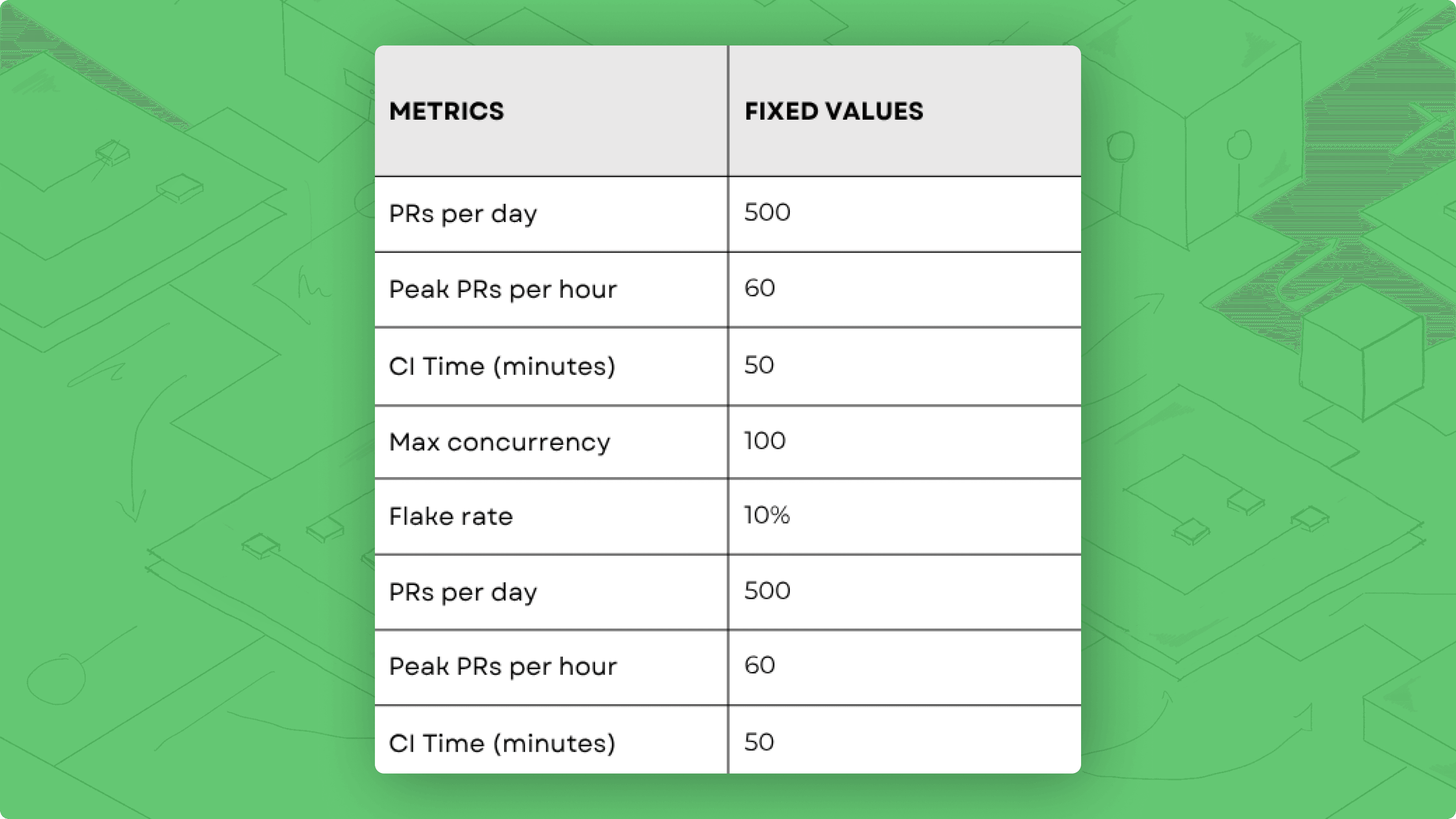 | METRICS | FIXED VALUES |
|---|---|
| PRs per day | 500 |
| Peak PRs per hour | 60 |
| CI Time (minutes) | 50 |
| Max concurrency | 100 |
| Flake rate | 10% |
| PRs per day | 500 |
| Peak PRs per hour | 60 |
| CI Time (minutes) | 50 |